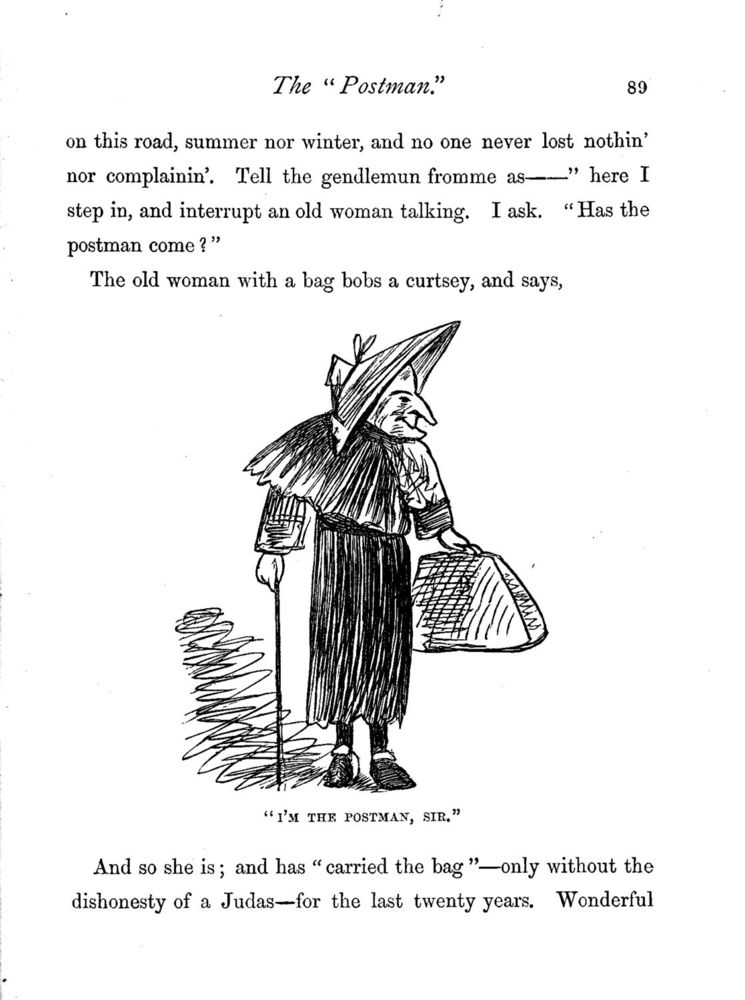 The "Postman." 89

on this road, summer nor winter, and no one never lost nothin' nor complainin'. Tell the gendlemun fromme as——" here I step in, and interrupt an old woman talking. I ask. "Has the postman come?"

The old woman with a bag bobs a curtsey, and says,

"I'M THE POSTMAN, SIR."

And so she is; and has "carried the bag"—only without the dishonesty of a Judas—for the last twenty years. Wonderful